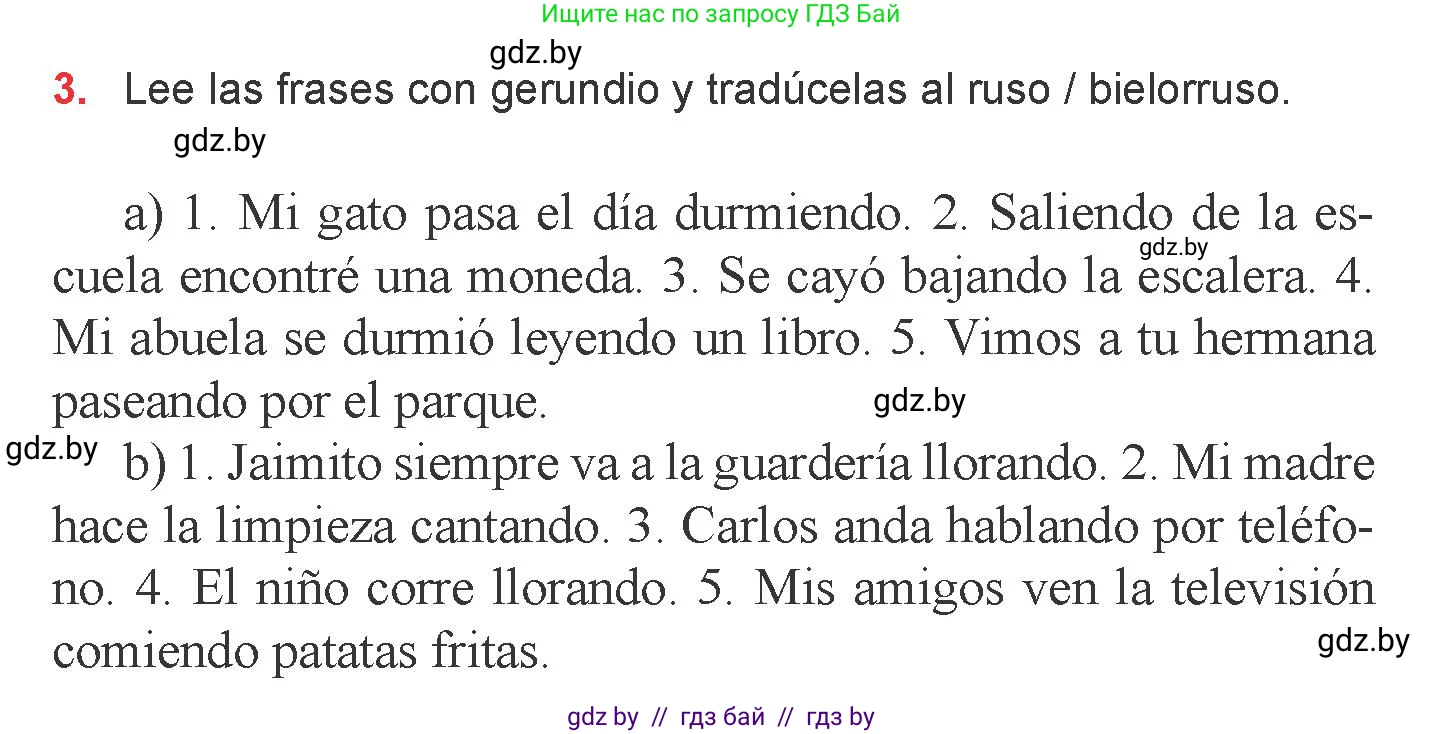 Ищите нас по запросу ГДЗ Бай

gdz.by

3. Lee las frases con gerundio y tradúcelas al ruso / bielorruso.

gdz.by

a) 1. Mi gato pasa el día durmiendo. 2. Saliendo de la escuela encontré una moneda. 3. Se cayó bajando la escalera. 4. Mi abuela se durmió leyendo un libro. 5. Vimos a tu hermana paseando por el parque.

gdz.by

gdz.by

gdz.by

b) 1. Jaimito siempre va a la guardería llorando. 2. Mi madre hace la limpieza cantando. 3. Carlos anda hablando por teléfono. 4. El niño corre llorando. 5. Mis amigos ven la televisión comiendo patatas fritas.

gdz.by

gdz by // гдз бай // гдз by